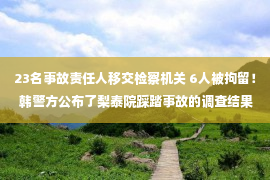 23名事故责任人移交检察机关 6人被拘留！韩警方公布了梨泰院踩踏事故的调查结果